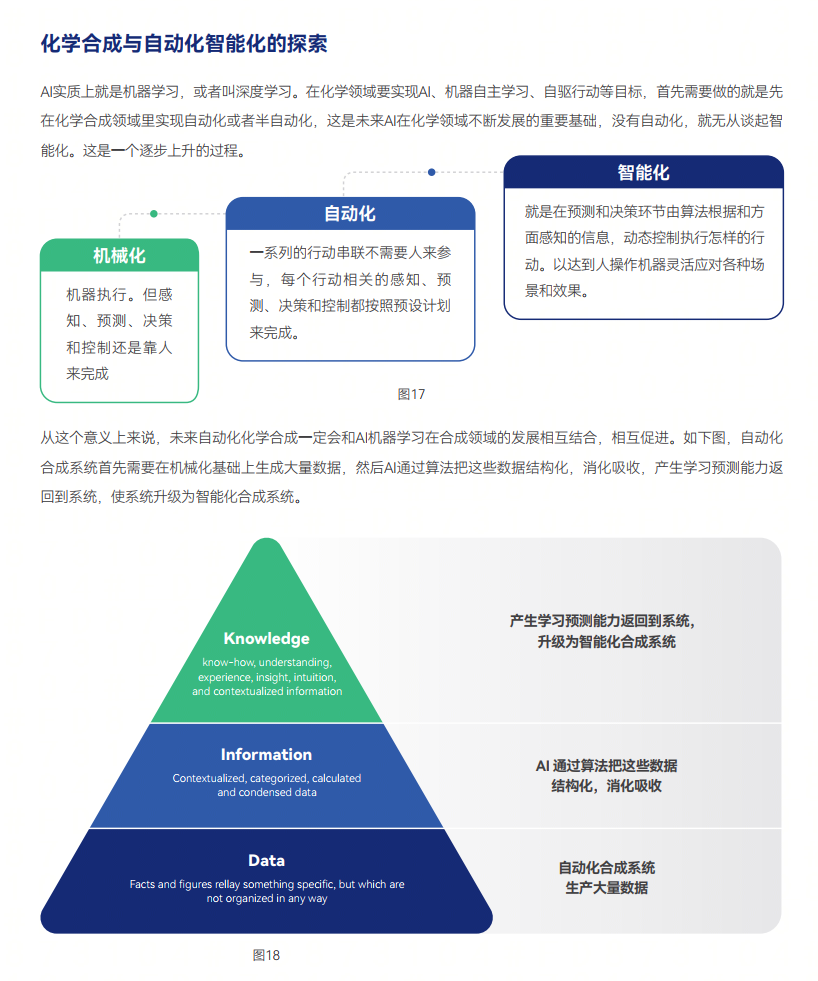 化学合成与自动化智能化的探索

AI实质上就是机器学习，或者叫深度学习。在化学领域要实现AI、机器自主学习、自驱行动等目标，首先需要做的就是先在化学合成领域里实现自动化或者半自动化，这是未来AI在化学领域不断发展的重要基础，没有自动化，就无从谈起智能化。这是一个逐步上升的过程。

机械化

机器执行。但感知、预测、决策和控制还是靠人来完成

自动化

一系列的行动串联不需要人来参与，每个行动相关的感知、预测、决策和控制都按照预设计划来完成。

智能化

就是在预测和决策环节由算法根据和方面感知的信息，动态控制执行怎样的行动。以达到人操作机器灵活应对各种场景和效果。

图17

从这个意义上来说，未来自动化化学合成一定会和AI机器学习在合成领域的发展相互结合，相互促进。如下图，自动化合成系统首先需要在机械化基础上生成大量数据，然后AI通过算法把这些数据结构化，消化吸收，产生学习预测能力返回到系统，使系统升级为智能化合成系统。

Knowledge
know-how, understanding, experience, insight, intuition, and contextualized information

产生学习预测能力返回到系统，升级为智能化合成系统

Information
Contextualized, categorized, calculated and condensed data

AI 通过算法把这些数据结构化，消化吸收

Data
Facts and figures rellay something specific, but which are not organized in any way

自动化合成系统生产大量数据

图18